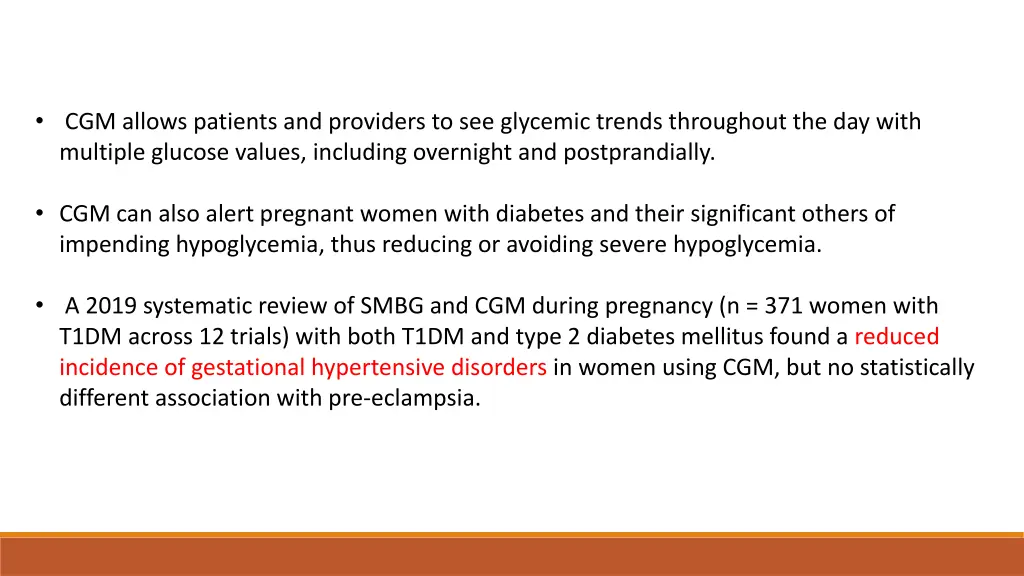 • CGM allows patients and providers to see glycemic trends throughout the day with multiple glucose values, including overnight and postprandially.

• CGM can also alert pregnant women with diabetes and their significant others of impending hypoglycemia, thus reducing or avoiding severe hypoglycemia.

• A 2019 systematic review of SMBG and CGM during pregnancy (n = 371 women with T1DM across 12 trials) with both T1DM and type 2 diabetes mellitus found a reduced incidence of gestational hypertensive disorders in women using CGM, but no statistically different association with pre-eclampsia.